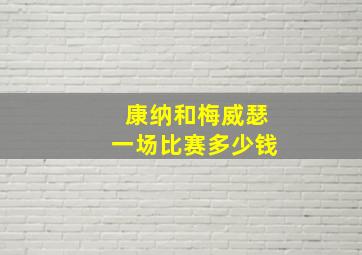 康纳和梅威瑟
一场比赛多少钱